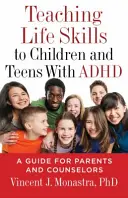 Teaching Life Skills to Children and Teens With ADHD

A GUIDE FOR PARENTS AND COUNSELORS

Vincent J. Monastra, PhD